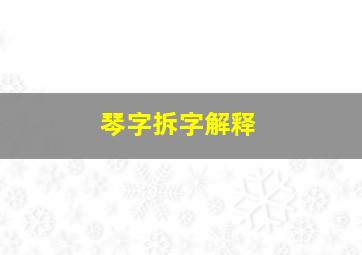 琴字拆字解释